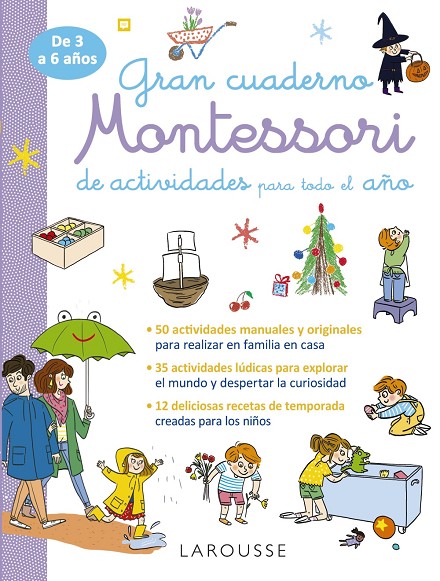 De 3 a 6 años

Gran cuaderno Montessori de actividades para todo el año

• 50 actividades manuales y originales para realizar en familia en casa

• 35 actividades lúdicas para explorar el mundo y despertar la curiosidad

• 12 deliciosas recetas de temporada creadas para los niños

LAROUSSE